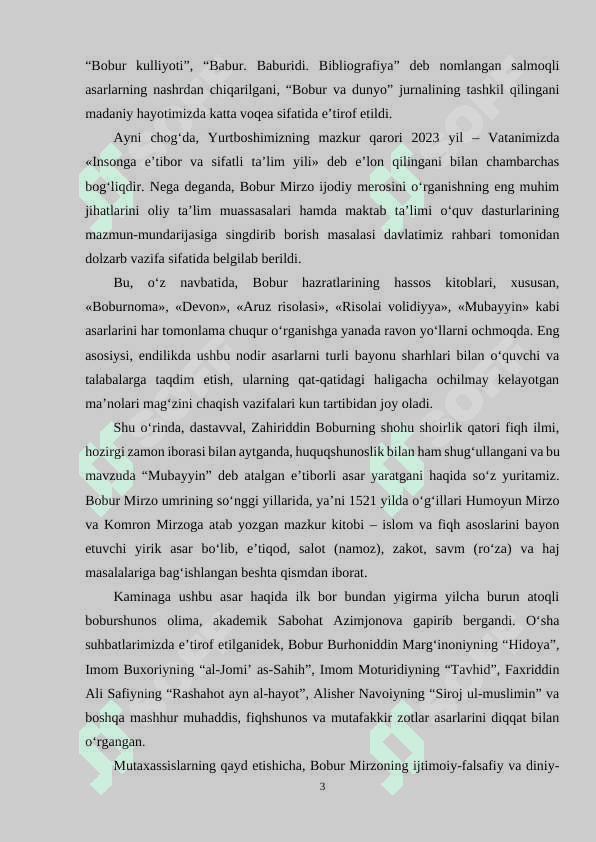 “Bobur kulliyoti”, “Babur. Baburidi. Bibliografiya” deb nomlangan salmoqli asarlarning nashrdan chiqarilgani, “Bobur va dunyo” jurnalining tashkil qilingani madaniy hayotimizda katta voqea sifatida e’tirof etildi.

Ayni chog‘da, Yurtboshimizning mazkur qarori 2023 yil – Vatanimizda «Insonga e’tibor va sifatli ta’lim yili» deb e’lon qilingani bilan chambarchas bog‘liqdir. Nega deganda, Bobur Mirzo ijodiy merosini o‘rganishning eng muhim jihatlarini oliy ta’lim muassasalari hamda maktab ta’limi o‘quv dasturlarining mazmun-mundarijasiga singdirib borish masalasi davlatimiz rahbari tomonidan dolzarb vazifa sifatida belgilab berildi.

Bu, o‘z navbatida, Bobur hazratlarining hassos kitoblari, xususan, «Boburnoma», «Devon», «Aruz risolasi», «Risolai volidiyya», «Mubayyin» kabi asarlarini har tomonlama chuqur o‘rganishga yanada ravon yo‘llarni ochmoqda. Eng asosiysi, endilikda ushbu nodir asarlarni turli bayonu sharhlari bilan o‘quvchi va talabalarga taqdim etish, ularning qat-qatidagi haligacha ochilmay kelayotgan ma’nolari mag‘zini chaqish vazifalari kun tartibidan joy oladi.

Shu o‘rinda, dastavval, Zahiriddin Boburning shohu shoirlik qatori fiqh ilmi, hozirgi zamon iborasi bilan aytganda, huquqshunoslik bilan ham shug‘ullangani va bu mavzuda “Mubayyin” deb atalgan e’tiborli asar yaratgani haqida so‘z yuritamiz. Bobur Mirzo umrining so‘nggi yillarida, ya’ni 1521 yilda o‘g‘illari Humoyun Mirzo va Komron Mirzoga atab yozgan mazkur kitobi – islom va fiqh asoslarini bayon etuvchi yirik asar bo‘lib, e’tiqod, salot (namoz), zakot, savm (ro‘za) va haj masalalariga bag‘ishlangan beshta qismdan iborat.

Kaminaga ushbu asar haqida ilk bor bundan yigirma yilcha burun atoqli boburshunos olima, akademik Sabohat Azimjonova gapirib bergandi. O‘sha suhbatlarimizda e’tirof etilganidek, Bobur Burhoniddin Marg‘inoniyning “Hidoya”, Imom Buxoriyning “al-Jomi’ as-Sahih”, Imom Moturidiyning “Tavhid”, Faxriddin Ali Safiyning “Rashahot ayn al-hayot”, Alisher Navoiyning “Siroj ul-muslimin” va boshqa mashhur muhaddis, fiqhshunos va mutafakkir zotlar asarlarini diqqat bilan o‘rgangan.

Mutaxassislarning qayd etishicha, Bobur Mirzoning ijtimoiy-falsafiy va diniy-

3